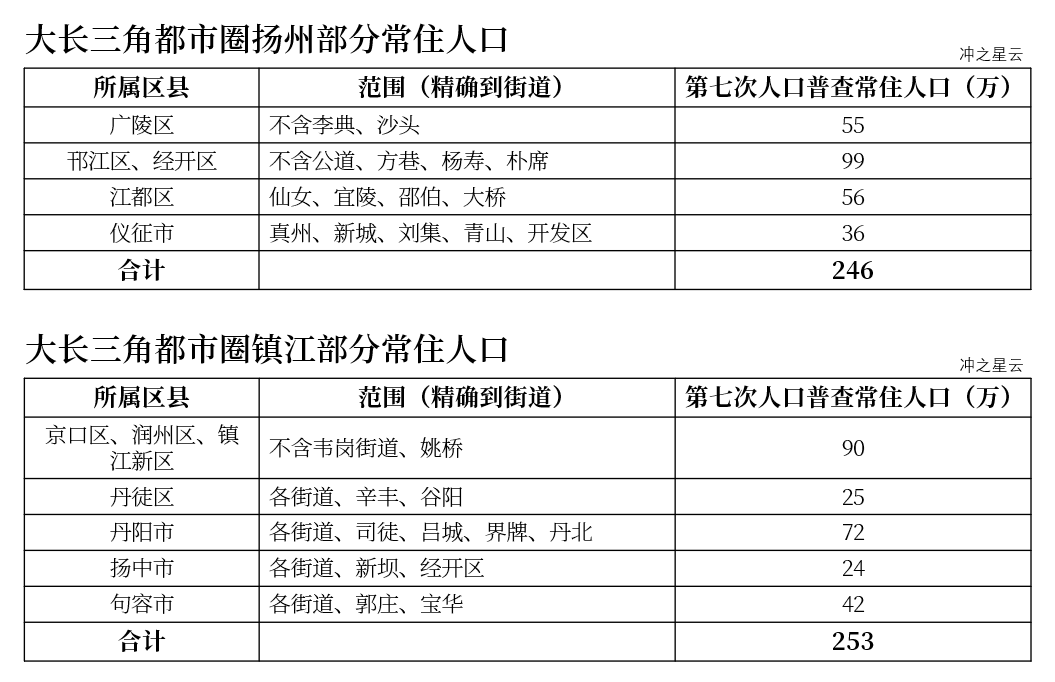 大长三角都市圈扬州部分常住人口

冲之星云

| 所属区县 | 范围（精确到街道） | 第七次人口普查常住人口（万） |
|---|---|---|
| 广陵区 | 不含李典、沙头 | 55 |
| 邗江区、经开区 | 不含公道、方巷、杨寿、朴席 | 99 |
| 江都区 | 仙女、宜陵、邵伯、大桥 | 56 |
| 仪征市 | 真州、新城、刘集、青山、开发区 | 36 |
| 合计 | | 246 |

大长三角都市圈镇江部分常住人口

冲之星云

| 所属区县 | 范围（精确到街道） | 第七次人口普查常住人口（万） |
|---|---|---|
| 京口区、润州区、镇江新区 | 不含韦岗街道、姚桥 | 90 |
| 丹徒区 | 各街道、辛丰、谷阳 | 25 |
| 丹阳市 | 各街道、司徒、吕城、界牌、丹北 | 72 |
| 扬中市 | 各街道、新坝、经开区 | 24 |
| 句容市 | 各街道、郭庄、宝华 | 42 |
| 合计 | | 253 |